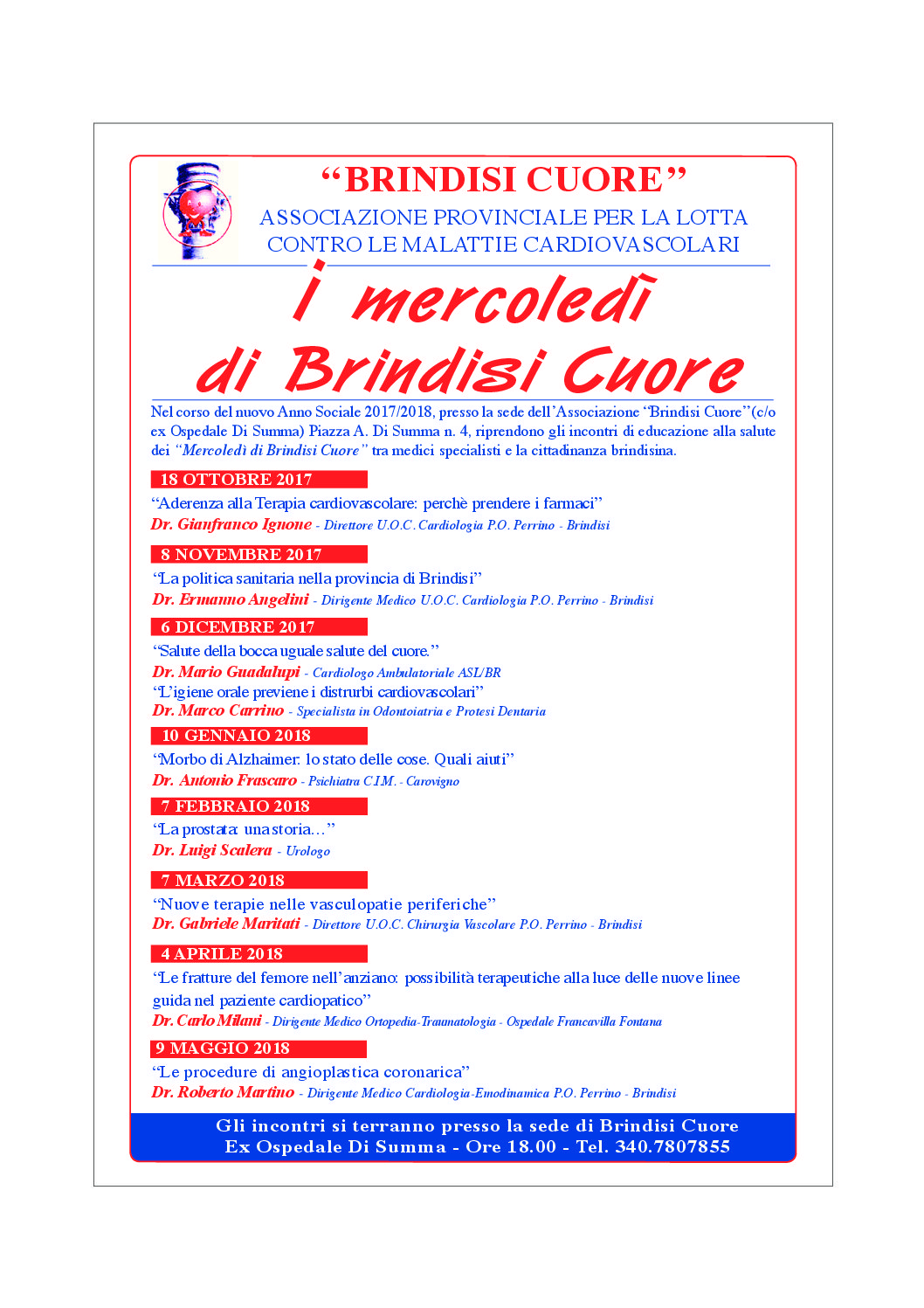 “BRINDISI CUORE”
ASSOCIAZIONE PROVINCIALE PER LA LOTTA CONTRO LE MALATTIE CARDIOVASCOLARI

I mercoledì di Brindisi Cuore

Nel corso del nuovo Anno Sociale 2017/2018, presso la sede dell’Associazione “Brindisi Cuore”(c/o ex Ospedale Di Summa) Piazza A. Di Summa n. 4, riprendono gli incontri di educazione alla salute dei “Mercoledì di Brindisi Cuore” tra medici specialisti e la cittadinanza brindisina.

18 OTTOBRE 2017
“Aderenza alla Terapia cardiovascolare: perchè prendere i farmaci”
Dr. Gianfranco Ignone - Direttore U.O.C. Cardiologia P.O. Perrino - Brindisi

8 NOVEMBRE 2017
“La politica sanitaria nella provincia di Brindisi”
Dr. Ermanno Angelini - Dirigente Medico U.O.C. Cardiologia P.O. Perrino - Brindisi

6 DICEMBRE 2017
“Salute della bocca uguale salute del cuore.”
Dr. Mario Guadalupi - Cardiologo Ambulatoriale ASL/BR
“L’igiene orale previene i distrurbi cardiovascolari”
Dr. Marco Carrino - Specialista in Odontoiatria e Protesi Dentaria

10 GENNAIO 2018
“Morbo di Alzhaimer: lo stato delle cose. Quali aiuti”
Dr. Antonio Frascaro - Psichiatra C.I.M. - Carovigno

7 FEBBRAIO 2018
“La prostata: una storia…”
Dr. Luigi Scalera - Urologo

7 MARZO 2018
“Nuove terapie nelle vasculopatie periferiche”
Dr. Gabriele Maritati - Direttore U.O.C. Chirurgia Vascolare P.O. Perrino - Brindisi

4 APRILE 2018
“Le fratture del femore nell’anziano: possibilità terapeutiche alla luce delle nuove linee guida nel paziente cardiopatico”
Dr. Carlo Milani - Dirigente Medico Ortopedia-Traumatologia - Ospedale Francavilla Fontana

9 MAGGIO 2018
“Le procedure di angioplastica coronarica”
Dr. Roberto Martino - Dirigente Medico Cardiologia-Emodinamica P.O. Perrino - Brindisi

Gli incontri si terranno presso la sede di Brindisi Cuore
Ex Ospedale Di Summa - Ore 18.00 - Tel. 340.7807855